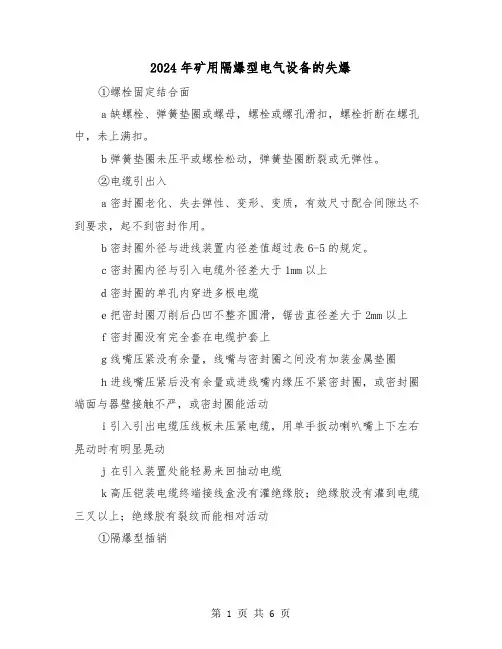 2024年矿用隔爆型电气设备的失爆

①螺栓固定结合面

a缺螺栓、弹簧垫圈或螺母，螺栓或螺孔滑扣，螺栓折断在螺孔中，未上满扣。

b弹簧垫圈未压平或螺栓松动，弹簧垫圈断裂或无弹性。

②电缆引出入

a密封圈老化、失去弹性、变形、变质，有效尺寸配合间隙达不到要求，起不到密封作用。

b密封圈外径与进线装置内径差值超过表6-5的规定。

c密封圈内径与引入电缆外径差大于1mm以上

d密封圈的单孔内穿进多根电缆

e把密封圈刀削后凸凹不整齐圆滑，锯齿直径差大于2mm以上

f密封圈没有完全套在电缆护套上

g线嘴压紧没有余量，线嘴与密封圈之间没有加装金属垫圈

h进线嘴压紧后没有余量或进线嘴内缘压不紧密封圈，或密封圈端面与器壁接触不严，或密封圈能活动

i引入引出电缆压线板未压紧电缆，用单手扳动喇叭嘴上下左右晃动时有明显晃动

j在引入装置处能轻易来回抽动电缆

k高压铠装电缆终端接线盒没有灌绝缘胶；绝缘胶没有灌到电缆三叉以上；绝缘胶有裂纹而能相对活动

①隔爆型插销

第 1 页 共 6 页